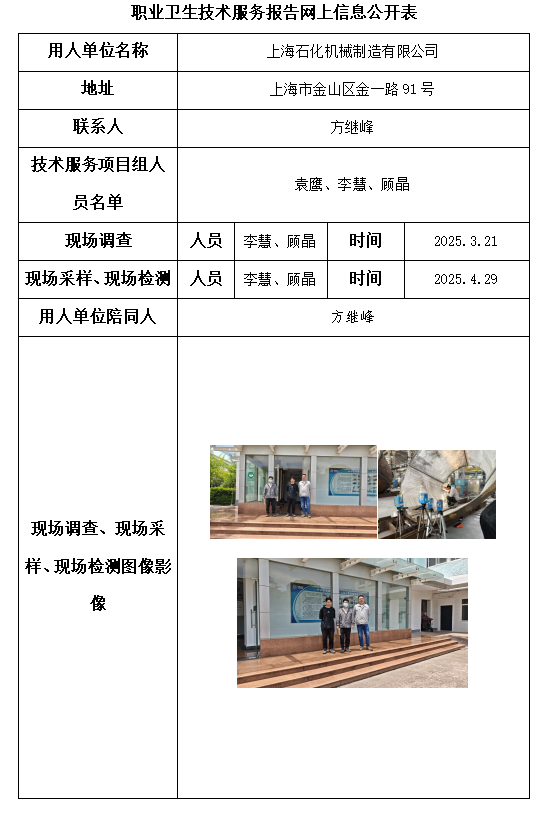 职业卫生技术服务报告网上信息公开表

| 用人单位名称 | 上海石化机械制造有限公司 | | | |
|---|---|---|---|---|
| 地址 | 上海市金山区金一路 91 号 | | | |
| 联系人 | 方继峰 | | | |
| 技术服务项目组人员名单 | 袁鹰、李慧、顾晶 | | | |
| 现场调查 | 人员 | 李慧、顾晶 | 时间 | 2025.3.21 |
| 现场采样、现场检测 | 人员 | 李慧、顾晶 | 时间 | 2025.4.29 |
| 用人单位陪同人 | 方继峰 | | | |
| 现场调查、现场采样、现场检测图像影像 | | | | |